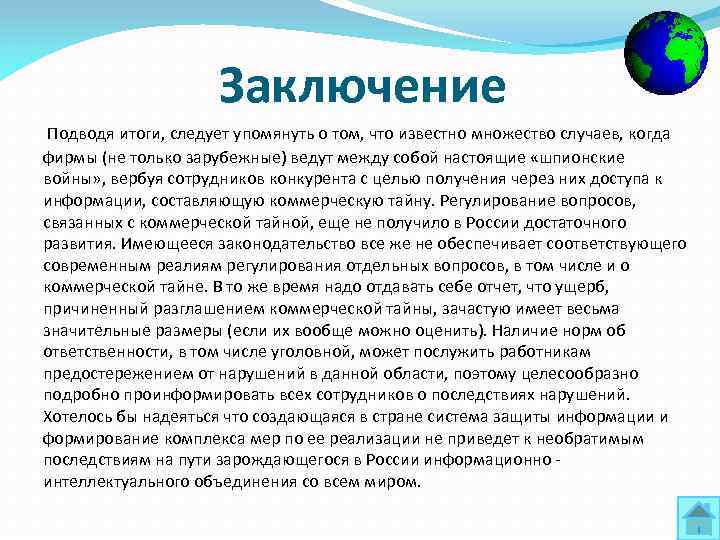 Заключение

Подводя итоги, следует упомянуть о том, что известно множество случаев, когда фирмы (не только зарубежные) ведут между собой настоящие «шпионские войны», вербуя сотрудников конкурента с целью получения через них доступа к информации, составляющую коммерческую тайну. Регулирование вопросов, связанных с коммерческой тайной, еще не получило в России достаточного развития. Имеющееся законодательство все же не обеспечивает соответствующего современным реалиям регулирования отдельных вопросов, в том числе и о коммерческой тайне. В то же время надо отдавать себе отчет, что ущерб, причиненный разглашением коммерческой тайны, зачастую имеет весьма значительные размеры (если их вообще можно оценить). Наличие норм об ответственности, в том числе уголовной, может послужить работникам предостережением от нарушений в данной области, поэтому целесообразно подробно проинформировать всех сотрудников о последствиях нарушений. Хотелось бы надеяться что создающаяся в стране система защиты информации и формирование комплекса мер по ее реализации не приведет к необратимым последствиям на пути зарождающегося в России информационно - интеллектуального объединения со всем миром.